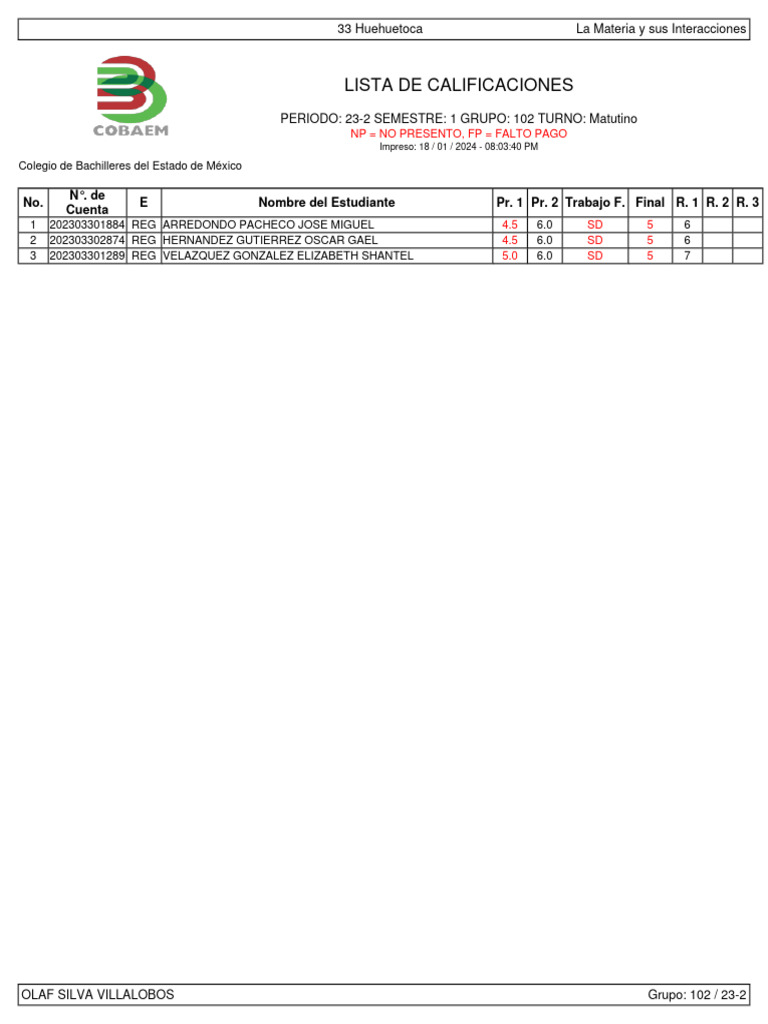 33 Huehuetoca La Materia y sus Interacciones

COBAEM

LISTA DE CALIFICACIONES

PERIODO: 23-2 SEMESTRE: 1 GRUPO: 102 TURNO: Matutino

NP = NO PRESENTO, FP = FALTO PAGO

Impreso: 18 / 01 / 2024 - 08:03:40 PM

Colegio de Bachilleres del Estado de México

| No. | N°. de Cuenta | E | Nombre del Estudiante | Pr. 1 | Pr. 2 | Trabajo F. | Final | R. 1 | R. 2 | R. 3 |
|---|---|---|---|---|---|---|---|---|---|---|
| 1 | 202303301884 | REG | ARREDONDO PACHECO JOSE MIGUEL | 4.5 | 6.0 | SD | 5 | 6 | | |
| 2 | 202303302874 | REG | HERNANDEZ GUTIERREZ OSCAR GAEL | 4.5 | 6.0 | SD | 5 | 6 | | |
| 3 | 202303301289 | REG | VELAZQUEZ GONZALEZ ELIZABETH SHANTEL | 5.0 | 6.0 | SD | 5 | 7 | | |

OLAF SILVA VILLALOBOS Grupo: 102 / 23-2